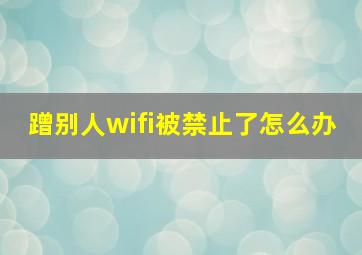 蹭别人wifi被禁止了怎么办